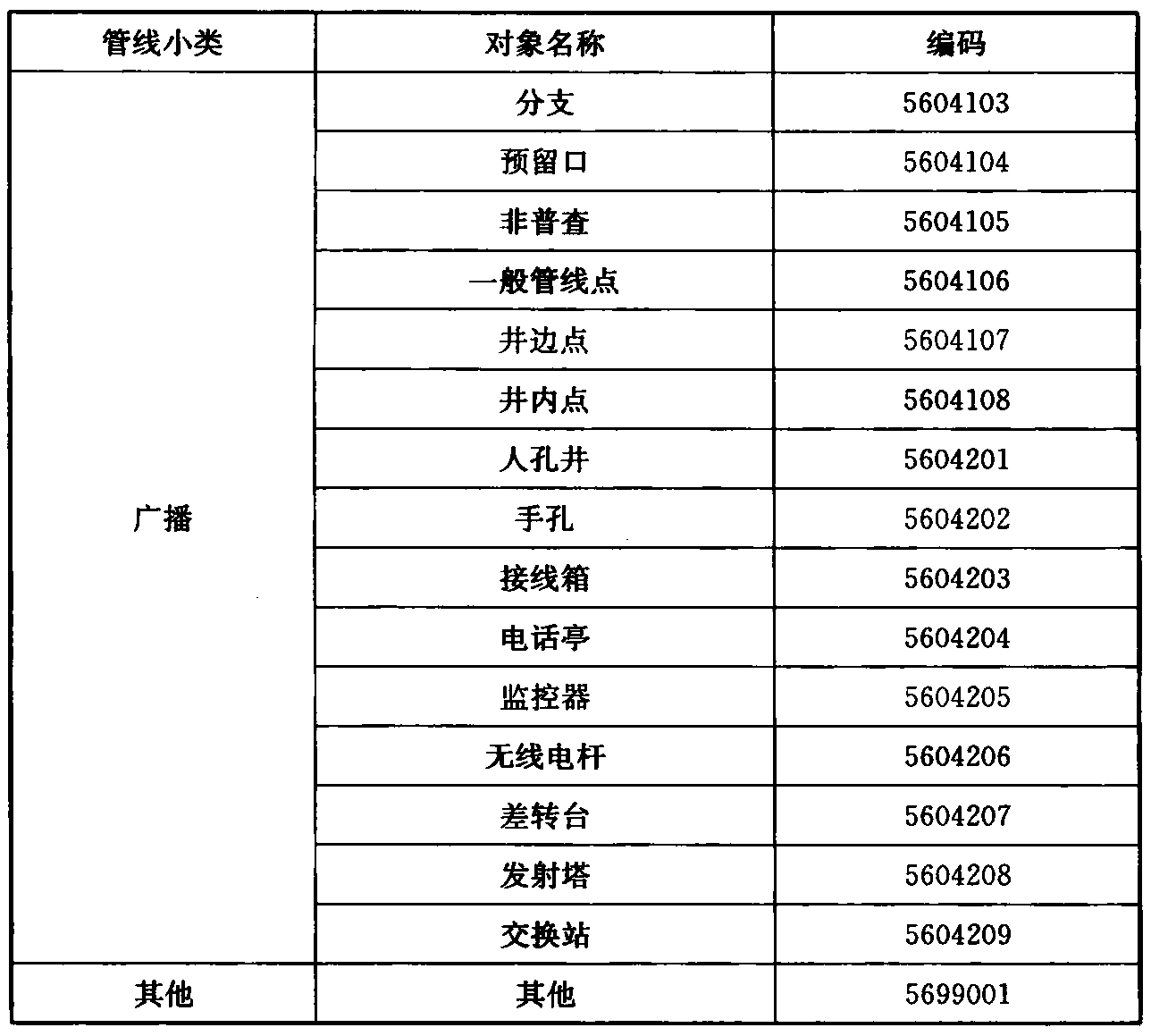 | 管线小类 | 对象名称 | 编码 |
|---|---|---|
| 广播 | 分支 | 5604103 |
| | 预留口 | 5604104 |
| | 非普查 | 5604105 |
| | 一般管线点 | 5604106 |
| | 井边点 | 5604107 |
| | 井内点 | 5604108 |
| | 人孔井 | 5604201 |
| | 手孔 | 5604202 |
| | 接线箱 | 5604203 |
| | 电话亭 | 5604204 |
| | 监控器 | 5604205 |
| | 无线电杆 | 5604206 |
| | 差转台 | 5604207 |
| | 发射塔 | 5604208 |
| | 交换站 | 5604209 |
| 其他 | 其他 | 5699001 |